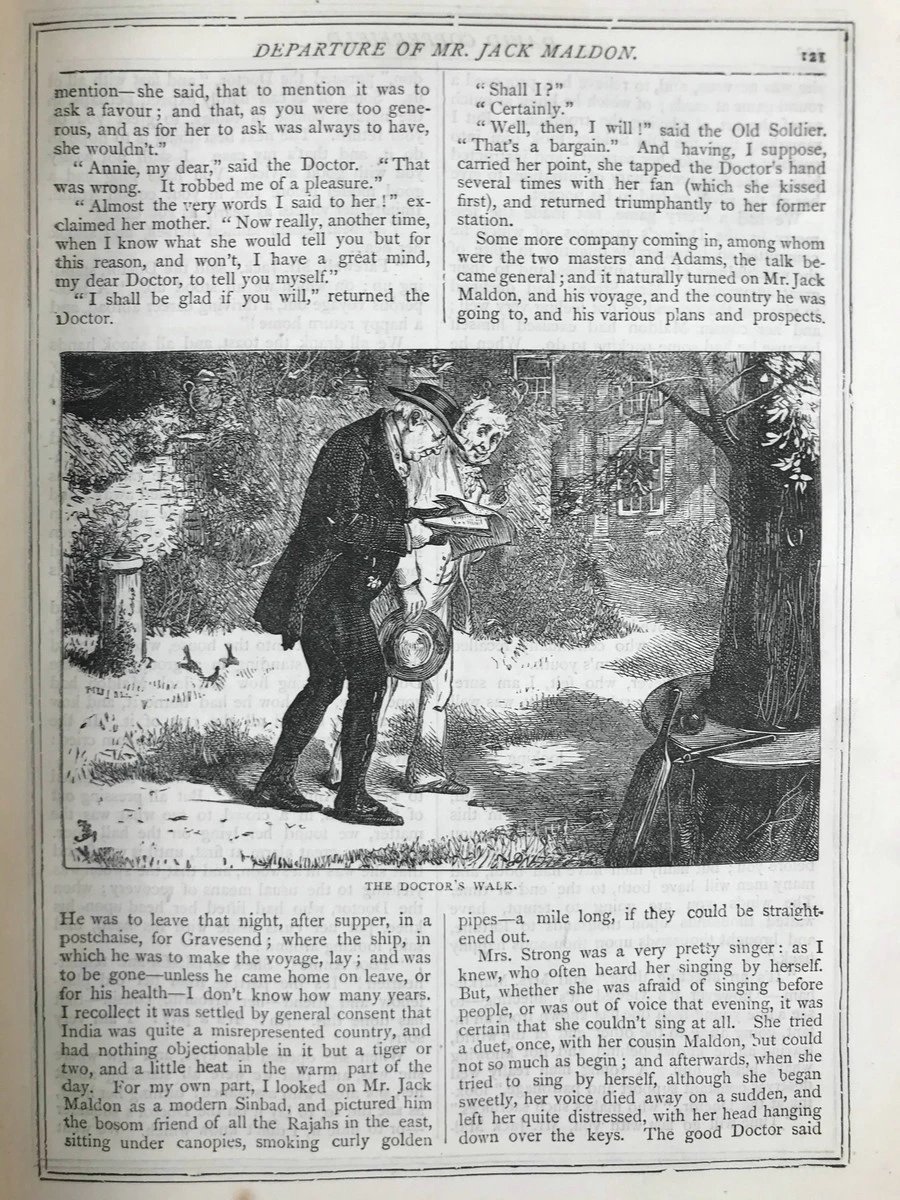 DEPARTURE OF MR. JACK MALDON. 121

mention—she said, that to mention it was to ask a favour; and that, as you were too generous, and as for her to ask was always to have, she wouldn't."

"Annie, my dear," said the Doctor. "That was wrong. It robbed me of a pleasure."

"Almost the very words I said to her!" exclaimed her mother. "Now really, another time, when I know what she would tell you but for this reason, and won't, I have a great mind, my dear Doctor, to tell you myself."

"I shall be glad if you will," returned the Doctor.

"Shall I?"

"Certainly."

"Well, then, I will!" said the Old Soldier. "That's a bargain." And having, I suppose, carried her point, she tapped the Doctor's hand several times with her fan (which she kissed first), and returned triumphantly to her former station.

Some more company coming in, among whom were the two masters and Adams, the talk became general; and it naturally turned on Mr. Jack Maldon, and his voyage, and the country he was going to, and his various plans and prospects.

THE DOCTOR'S WALK.

He was to leave that night, after supper, in a postchaise, for Gravesend; where the ship, in which he was to make the voyage, lay; and was to be gone—unless he came home on leave, or for his health—I don't know how many years. I recollect it was settled by general consent that India was quite a misrepresented country, and had nothing objectionable in it but a tiger or two, and a little heat in the warm part of the day. For my own part, I looked on Mr. Jack Maldon as a modern Sinbad, and pictured him the bosom friend of all the Rajahs in the east, sitting under canopies, smoking curly golden pipes—a mile long, if they could be straightened out.

Mrs. Strong was a very pretty singer: as I knew, who often heard her singing by herself. But, whether she was afraid of singing before people, or was out of voice that evening, it was certain that she couldn't sing at all. She tried a duet, once, with her cousin Maldon, but could not so much as begin; and afterwards, when she tried to sing by herself, although she began sweetly, her voice died away on a sudden, and left her quite distressed, with her head hanging down over the keys. The good Doctor said